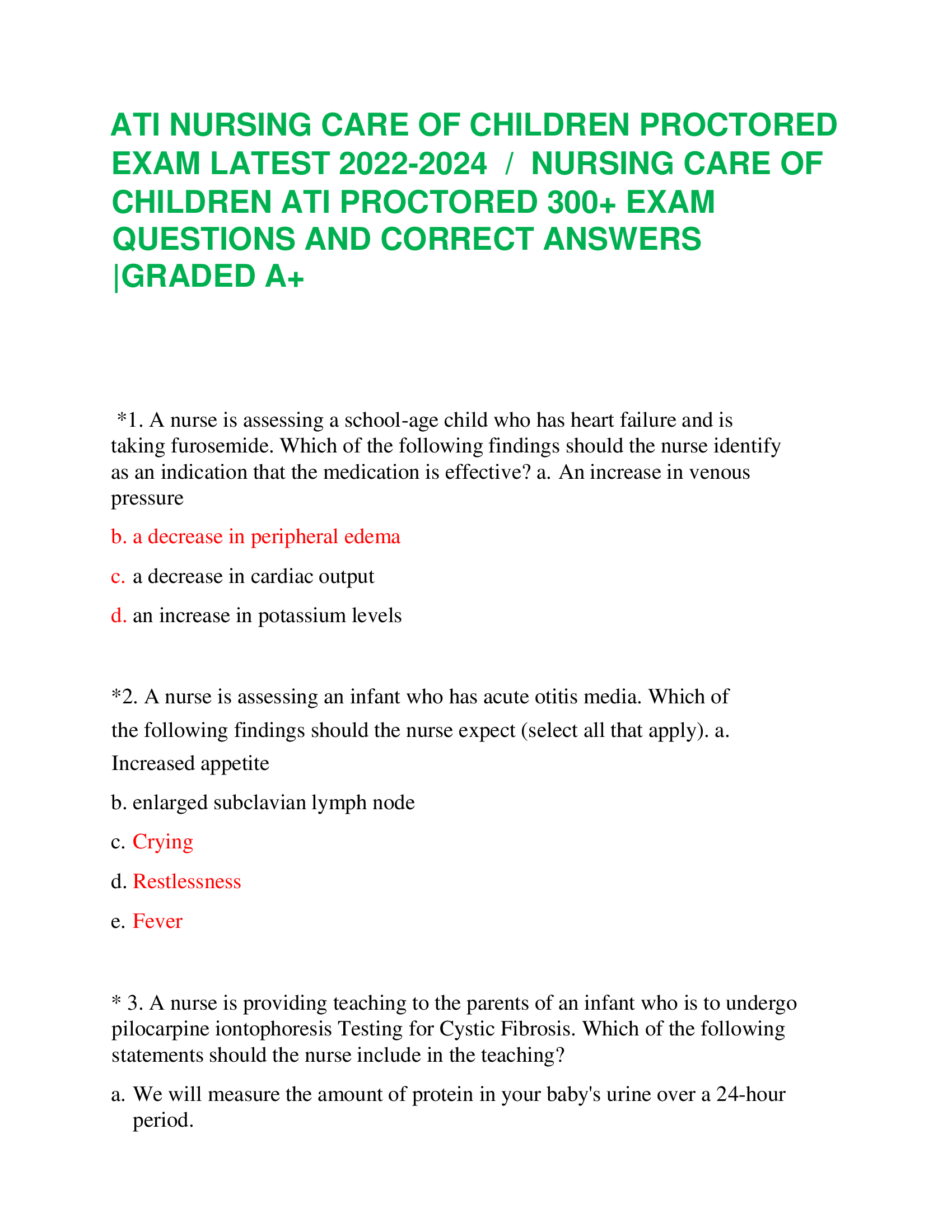 ATI NURSING CARE OF CHILDREN PROCTORED EXAM LATEST 2022-2024 / NURSING CARE OF CHILDREN ATI PROCTORED 300+ EXAM QUESTIONS AND CORRECT ANSWERS |GRADED A+

*1. A nurse is assessing a school-age child who has heart failure and is taking furosemide. Which of the following findings should the nurse identify as an indication that the medication is effective? a. An increase in venous pressure

b. a decrease in peripheral edema

c. a decrease in cardiac output

d. an increase in potassium levels

*2. A nurse is assessing an infant who has acute otitis media. Which of the following findings should the nurse expect (select all that apply). a. Increased appetite

b. enlarged subclavian lymph node

c. Crying

d. Restlessness

e. Fever

* 3. A nurse is providing teaching to the parents of an infant who is to undergo pilocarpine iontophoresis Testing for Cystic Fibrosis. Which of the following statements should the nurse include in the teaching?

a. We will measure the amount of protein in your baby's urine over a 24-hour period.